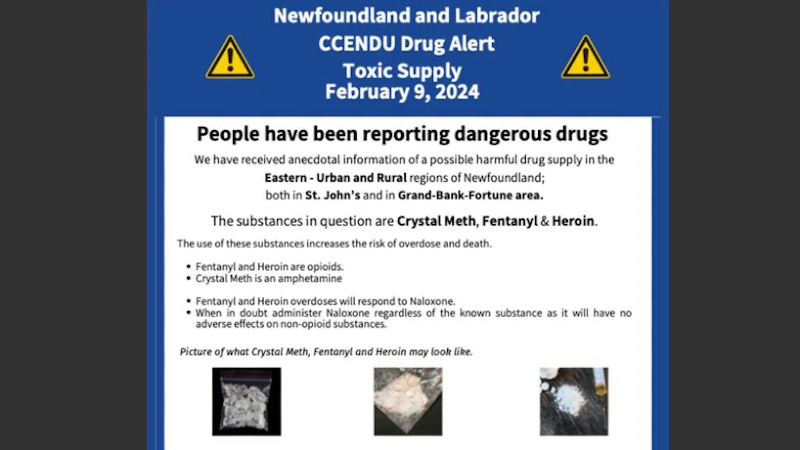 Newfoundland and Labrador
CCENDU Drug Alert
Toxic Supply
February 9, 2024

People have been reporting dangerous drugs

We have received anecdotal information of a possible harmful drug supply in the Eastern - Urban and Rural regions of Newfoundland; both in St. John's and in Grand-Bank-Fortune area.

The substances in question are Crystal Meth, Fentanyl & Heroin.

The use of these substances increases the risk of overdose and death.

• Fentanyl and Heroin are opioids.
• Crystal Meth is an amphetamine

• Fentanyl and Heroin overdoses will respond to Naloxone.
• When in doubt administer Naloxone regardless of the known substance as it will have no adverse effects on non-opioid substances.

Picture of what Crystal Meth, Fentanyl and Heroin may look like.